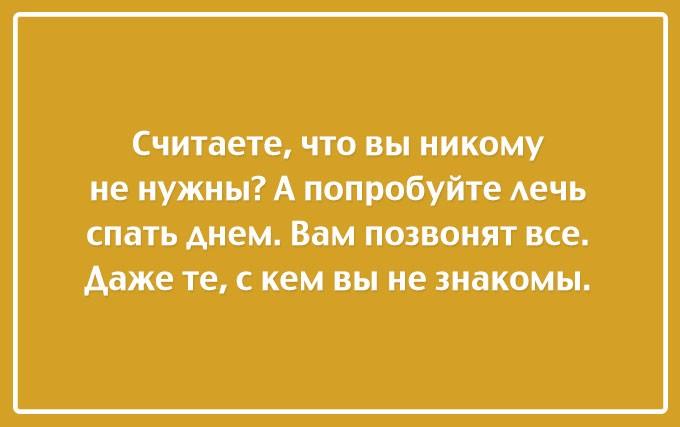 Считаете, что вы никому не нужны? А попробуйте лечь спать днем. Вам позвонят все. Даже те, с кем вы не знакомы.